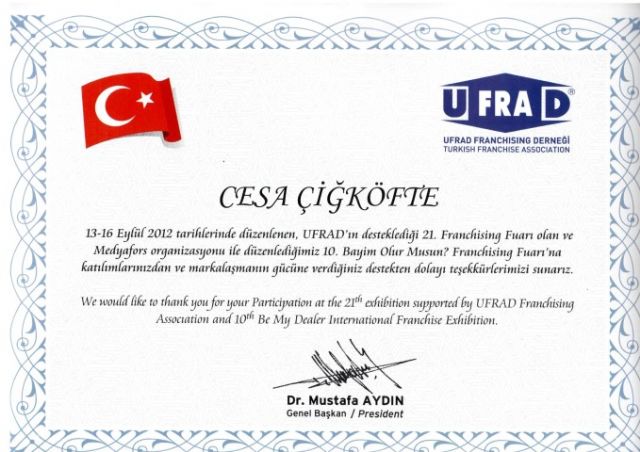 UFRAD®
UFRAD FRANCHISING DERNEĞİ
TURKISH FRANCHISE ASSOCIATION

CESA ÇİĞKÖFTE

13-16 Eylül 2012 tarihlerinde düzenlenen, UFRAD'ın desteklediği 21. Franchising Fuarı olan ve Medyafors organizasyonu ile düzenlediğimiz 10. Bayim Olur Musun? Franchising Fuarı'na katılımlarınızdan ve markalaşmanın gücüne verdiğiniz destekten dolayı teşekkürlerimizi sunarız.

We would like to thank you for your Participation at the $21^{th}$ exhibition supported by UFRAD Franchising Association and $10^{th}$ Be My Dealer International Franchise Exhibition.

Dr. Mustafa AYDIN
Genel Başkan / President